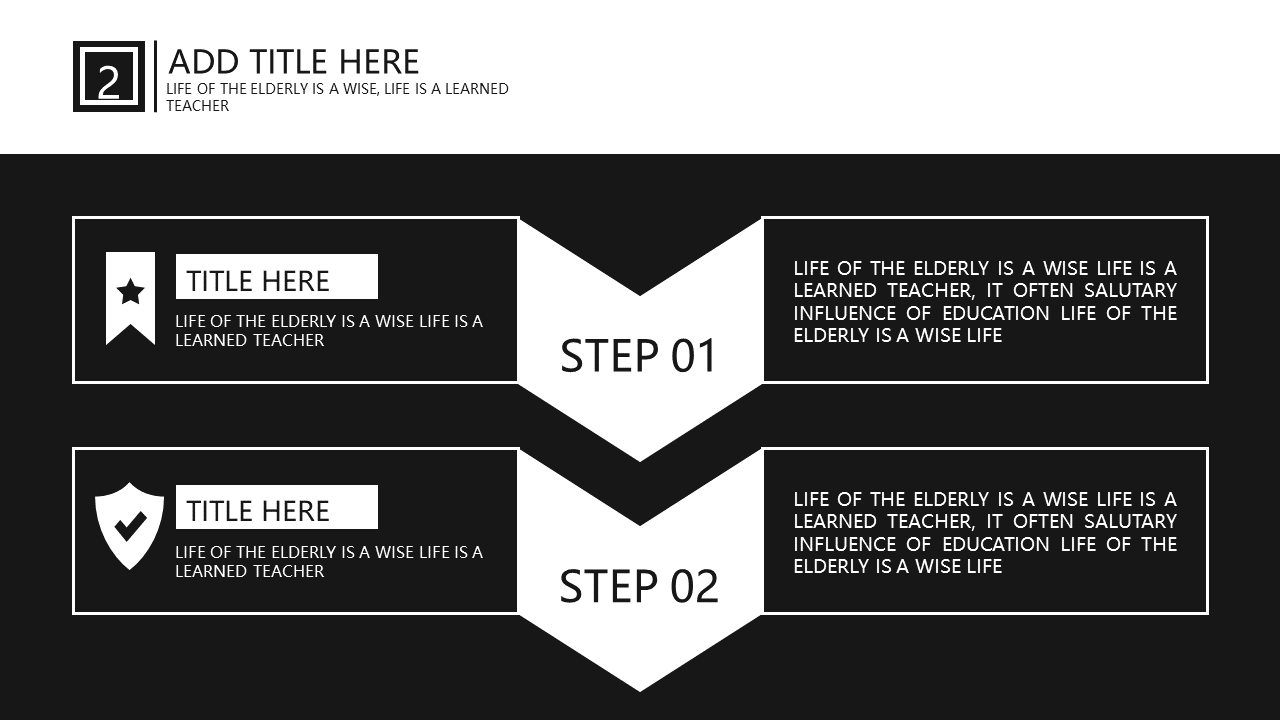 2

ADD TITLE HERE

LIFE OF THE ELDERLY IS A WISE, LIFE IS A LEARNED TEACHER

TITLE HERE

LIFE OF THE ELDERLY IS A WISE LIFE IS A LEARNED TEACHER

STEP 01

LIFE OF THE ELDERLY IS A WISE LIFE IS A LEARNED TEACHER, IT OFTEN SALUTARY INFLUENCE OF EDUCATION LIFE OF THE ELDERLY IS A WISE LIFE

TITLE HERE

LIFE OF THE ELDERLY IS A WISE LIFE IS A LEARNED TEACHER

STEP 02

LIFE OF THE ELDERLY IS A WISE LIFE IS A LEARNED TEACHER, IT OFTEN SALUTARY INFLUENCE OF EDUCATION LIFE OF THE ELDERLY IS A WISE LIFE